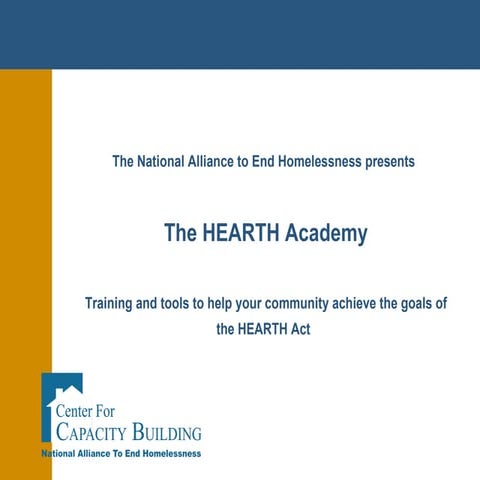 The National Alliance to End Homelessness presents

The HEARTH Academy

Training and tools to help your community achieve the goals of the HEARTH Act

Center For
CAPACITY BUILDING
National Alliance To End Homelessness